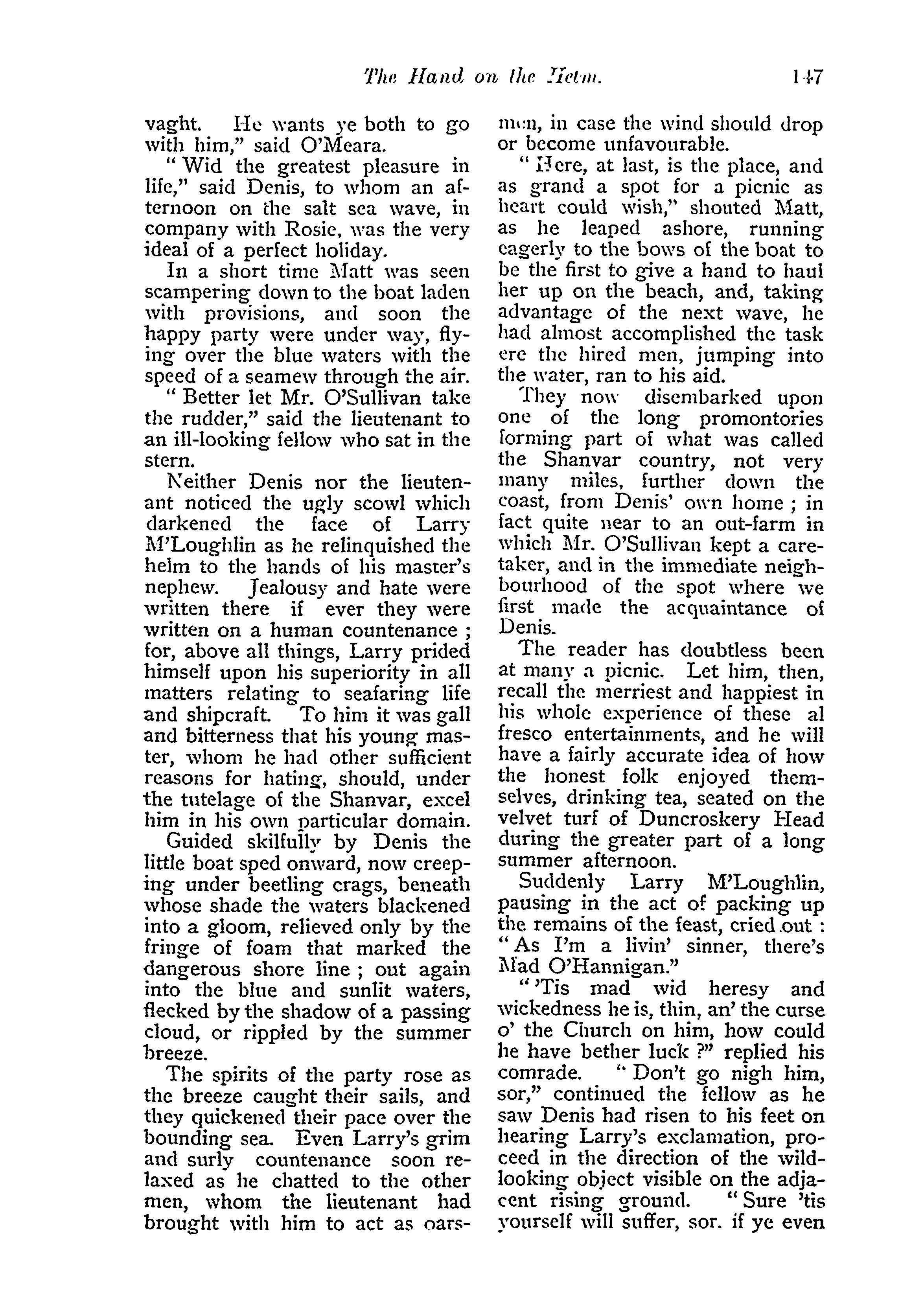 The Hand on the Helm. 147

vaght. He wants ye both to go with him," said O'Meara.

"Wid the greatest pleasure in life," said Denis, to whom an afternoon on the salt sea wave, in company with Rosie, was the very ideal of a perfect holiday.

In a short time Matt was seen scampering down to the boat laden with provisions, and soon the happy party were under way, flying over the blue waters with the speed of a seamew through the air.

"Better let Mr. O'Sullivan take the rudder," said the lieutenant to an ill-looking fellow who sat in the stern.

Neither Denis nor the lieutenant noticed the ugly scowl which darkened the face of Larry M'Loughlin as he relinquished the helm to the hands of his master's nephew. Jealousy and hate were written there if ever they were written on a human countenance; for, above all things, Larry prided himself upon his superiority in all matters relating to seafaring life and shipcraft. To him it was gall and bitterness that his young master, whom he had other sufficient reasons for hating, should, under the tutelage of the Shanvar, excel him in his own particular domain.

Guided skilfully by Denis the little boat sped onward, now creeping under beetling crags, beneath whose shade the waters blackened into a gloom, relieved only by the fringe of foam that marked the dangerous shore line; out again into the blue and sunlit waters, flecked by the shadow of a passing cloud, or rippled by the summer breeze.

The spirits of the party rose as the breeze caught their sails, and they quickened their pace over the bounding sea. Even Larry's grim and surly countenance soon relaxed as he chatted to the other men, whom the lieutenant had brought with him to act as oarsmen, in case the wind should drop or become unfavourable.

"Here, at last, is the place, and as grand a spot for a picnic as heart could wish," shouted Matt, as he leaped ashore, running eagerly to the bows of the boat to be the first to give a hand to haul her up on the beach, and, taking advantage of the next wave, he had almost accomplished the task ere the hired men, jumping into the water, ran to his aid.

They now disembarked upon one of the long promontories forming part of what was called the Shanvar country, not very many miles, further down the coast, from Denis' own home; in fact quite near to an out-farm in which Mr. O'Sullivan kept a caretaker, and in the immediate neighbourhood of the spot where we first made the acquaintance of Denis.

The reader has doubtless been at many a picnic. Let him, then, recall the merriest and happiest in his whole experience of these al fresco entertainments, and he will have a fairly accurate idea of how the honest folk enjoyed themselves, drinking tea, seated on the velvet turf of Duncroskery Head during the greater part of a long summer afternoon.

Suddenly Larry M'Loughlin, pausing in the act of packing up the remains of the feast, cried out: "As I'm a livin' sinner, there's Mad O'Hannigan."

"'Tis mad wid heresy and wickedness he is, thin, an' the curse o' the Church on him, how could he have bether luck?" replied his comrade. "Don't go nigh him, sor," continued the fellow as he saw Denis had risen to his feet on hearing Larry's exclamation, proceed in the direction of the wild-looking object visible on the adjacent rising ground. "Sure 'tis yourself will suffer, sor. if ye even